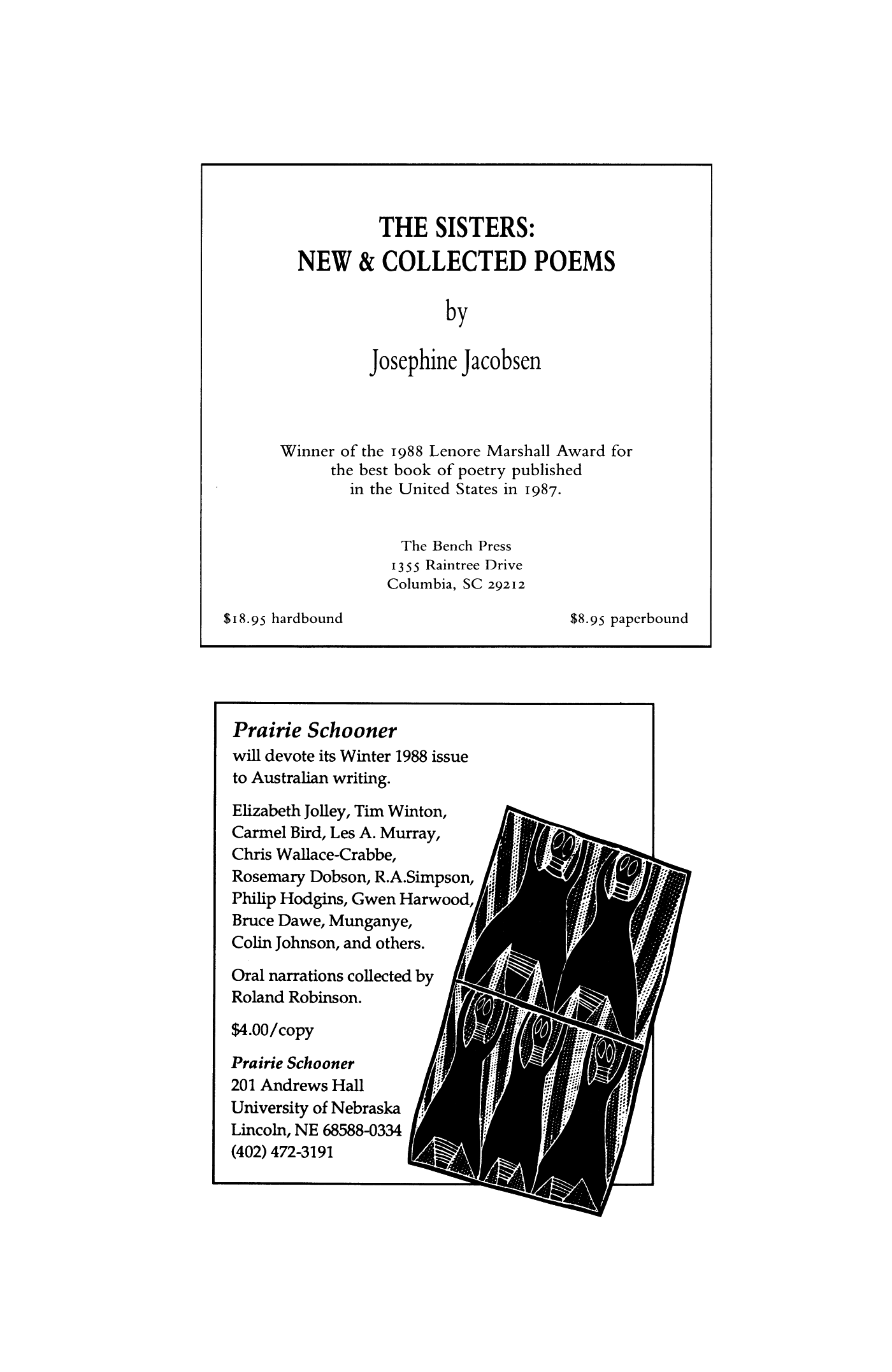 THE SISTERS:
NEW & COLLECTED POEMS

by

Josephine Jacobsen

Winner of the 1988 Lenore Marshall Award for the best book of poetry published in the United States in 1987.

The Bench Press
1355 Raintree Drive
Columbia, SC 29212

$18.95 hardbound

$8.95 paperbound

Prairie Schooner
will devote its Winter 1988 issue to Australian writing.

Elizabeth Jolley, Tim Winton, Carmel Bird, Les A. Murray, Chris Wallace-Crabbe, Rosemary Dobson, R.A.Simpson, Philip Hodgins, Gwen Harwood, Bruce Dawe, Munganye, Colin Johnson, and others.

Oral narrations collected by Roland Robinson.

$4.00/copy

Prairie Schooner
201 Andrews Hall
University of Nebraska
Lincoln, NE 68588-0334
(402) 472-3191